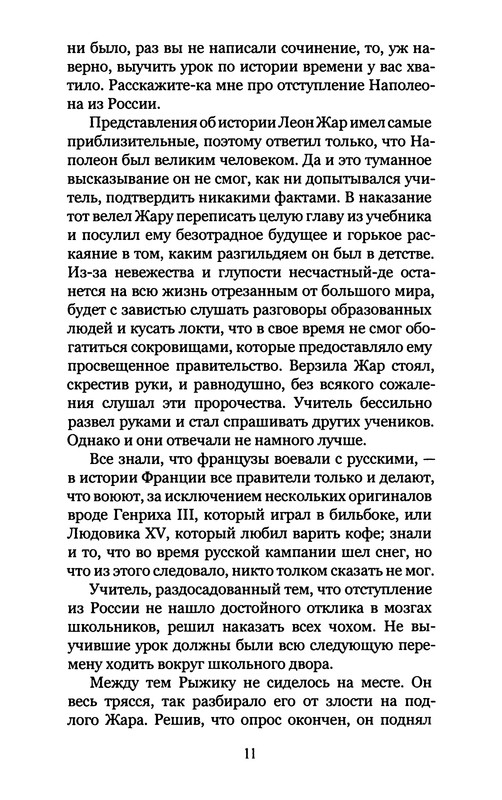 ни было, раз вы не написали сочинение, то, уж наверно, выучить урок по истории времени у вас хватило. Расскажите-ка мне про отступление Наполеона из России.

Представления об истории Леон Жар имел самые приблизительные, поэтому ответил только, что Наполеон был великим человеком. Да и это туманное высказывание он не смог, как ни допытывался учитель, подтвердить никакими фактами. В наказание тот велел Жару переписать целую главу из учебника и посулил ему безотрадное будущее и горькое раскаяние в том, каким разгильдяем он был в детстве. Из-за невежества и глупости несчастный-де останется на всю жизнь отрезанным от большого мира, будет с завистью слушать разговоры образованных людей и кусать локти, что в свое время не смог обогатиться сокровищами, которые предоставляло ему просвещенное правительство. Верзила Жар стоял, скрестив руки, и равнодушно, без всякого сожаления слушал эти пророчества. Учитель бессильно развел руками и стал спрашивать других учеников. Однако и они отвечали не намного лучше.

Все знали, что французы воевали с русскими, — в истории Франции все правители только и делают, что воюют, за исключением нескольких оригиналов вроде Генриха III, который играл в бильбоке, или Людовика XV, который любил варить кофе; знали и то, что во время русской кампании шел снег, но что из этого следовало, никто толком сказать не мог.

Учитель, раздосадованный тем, что отступление из России не нашло достойного отклика в мозгах школьников, решил наказать всех чохом. Не выучившие урок должны были всю следующую перемену ходить вокруг школьного двора.

Между тем Рыжику не сиделось на месте. Он весь трясся, так разбирало его от злости на подлого Жара. Решив, что опрос окончен, он поднял

11